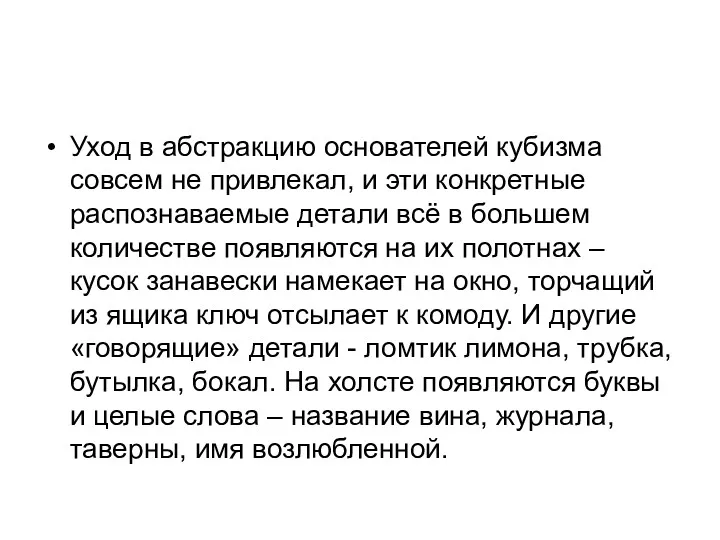 • Уход в абстракцию основателей кубизма совсем не привлекал, и эти конкретные распознаваемые детали всё в большем количестве появляются на их полотнах – кусок занавески намекает на окно, торчащий из ящика ключ отсылает к комоду. И другие «говорящие» детали - ломтик лимона, трубка, бутылка, бокал. На холсте появляются буквы и целые слова – название вина, журнала, таверны, имя возлюбленной.